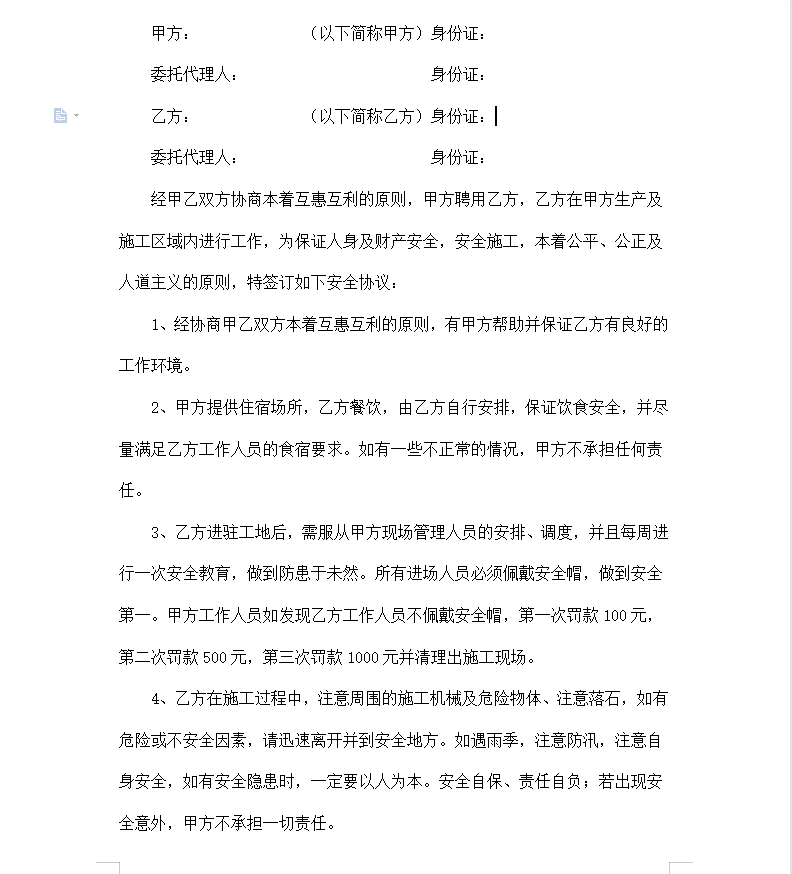 甲方：　　　　　　（以下简称甲方）身份证：

委托代理人：　　　　　　　　　　身份证：

乙方：　　　　　　（以下简称乙方）身份证：

委托代理人：　　　　　　　　　　身份证：

经甲乙双方协商本着互惠互利的原则，甲方聘用乙方，乙方在甲方生产及施工区域内进行工作，为保证人身及财产安全，安全施工，本着公平、公正及人道主义的原则，特签订如下安全协议：

1、经协商甲乙双方本着互惠互利的原则，有甲方帮助并保证乙方有良好的工作环境。

2、甲方提供住宿场所，乙方餐饮，由乙方自行安排，保证饮食安全，并尽量满足乙方工作人员的食宿要求。如有一些不正常的情况，甲方不承担任何责任。

3、乙方进驻工地后，需服从甲方现场管理人员的安排、调度，并且每周进行一次安全教育，做到防患于未然。所有进场人员必须佩戴安全帽，做到安全第一。甲方工作人员如发现乙方工作人员不佩戴安全帽，第一次罚款 100 元，第二次罚款 500 元，第三次罚款 1000 元并清理出施工现场。

4、乙方在施工过程中，注意周围的施工机械及危险物体、注意落石，如有危险或不安全因素，请迅速离开并到安全地方。如遇雨季，注意防汛，注意自身安全，如有安全隐患时，一定要以人为本。安全自保、责任自负；若出现安全意外，甲方不承担一切责任。